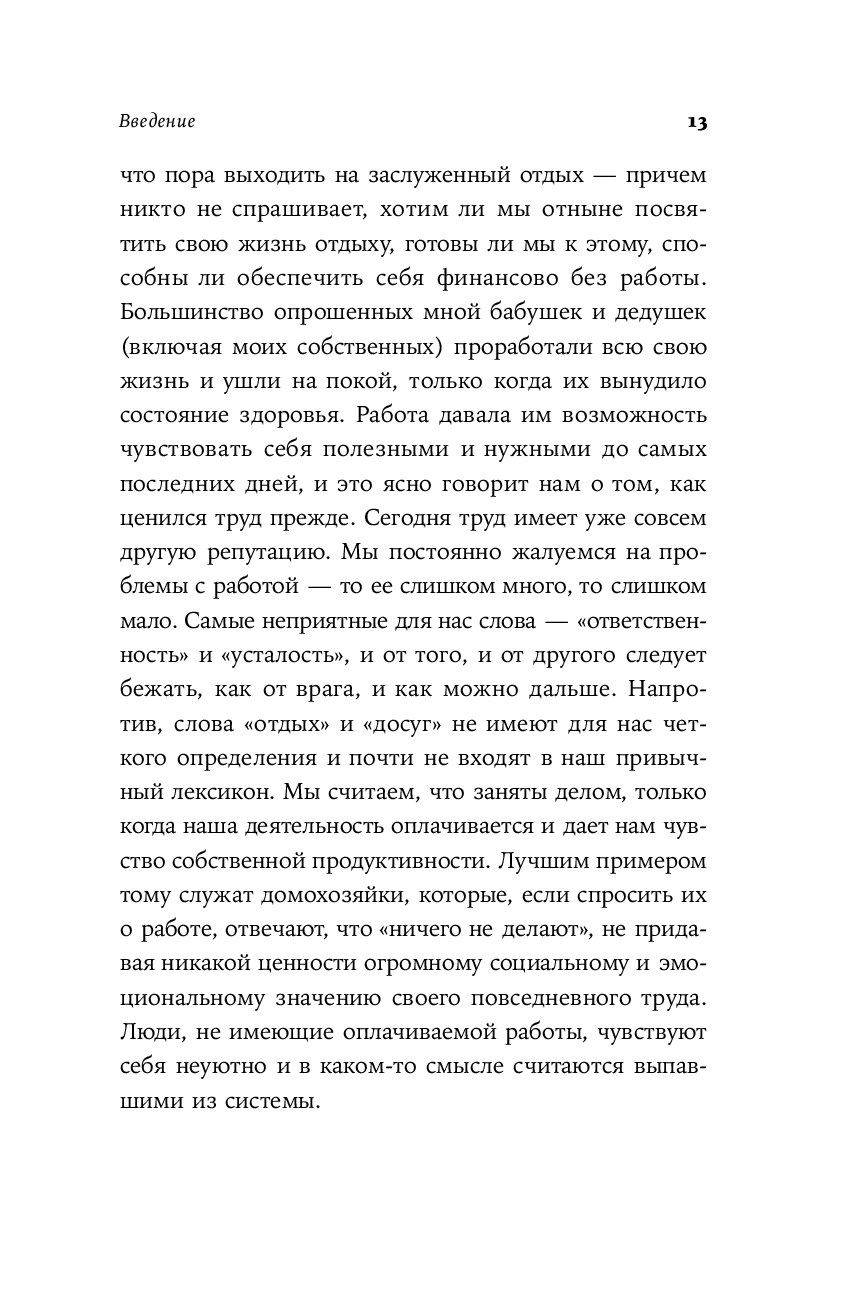 Введение 13

что пора выходить на заслуженный отдых — причем никто не спрашивает, хотим ли мы отныне посвятить свою жизнь отдыху, готовы ли мы к этому, способны ли обеспечить себя финансово без работы. Большинство опрошенных мной бабушек и дедушек (включая моих собственных) проработали всю свою жизнь и ушли на покой, только когда их вынудило состояние здоровья. Работа давала им возможность чувствовать себя полезными и нужными до самых последних дней, и это ясно говорит нам о том, как ценился труд прежде. Сегодня труд имеет уже совсем другую репутацию. Мы постоянно жалуемся на проблемы с работой — то ее слишком много, то слишком мало. Самые неприятные для нас слова — «ответственность» и «усталость», и от того, и от другого следует бежать, как от врага, и как можно дальше. Напротив, слова «отдых» и «досуг» не имеют для нас четкого определения и почти не входят в наш привычный лексикон. Мы считаем, что заняты делом, только когда наша деятельность оплачивается и дает нам чувство собственной продуктивности. Лучшим примером тому служат домохозяйки, которые, если спросить их о работе, отвечают, что «ничего не делают», не придавая никакой ценности огромному социальному и эмоциональному значению своего повседневного труда. Люди, не имеющие оплачиваемой работы, чувствуют себя неуютно и в каком-то смысле считаются выпавшими из системы.